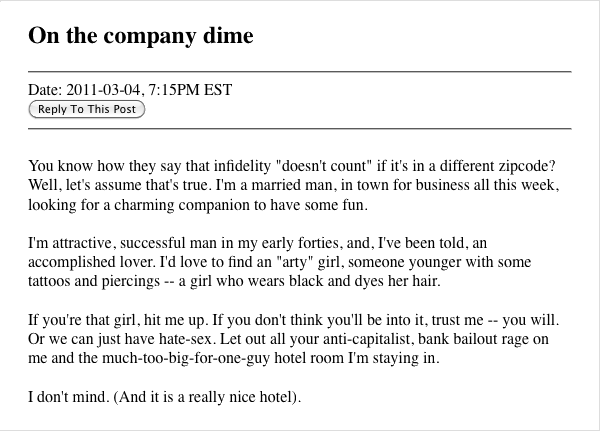 On the company dime

Date: 2011-03-04, 7:15PM EST
Reply To This Post

You know how they say that infidelity "doesn't count" if it's in a different zipcode? Well, let's assume that's true. I'm a married man, in town for business all this week, looking for a charming companion to have some fun.

I'm attractive, successful man in my early forties, and, I've been told, an accomplished lover. I'd love to find an "arty" girl, someone younger with some tattoos and piercings -- a girl who wears black and dyes her hair.

If you're that girl, hit me up. If you don't think you'll be into it, trust me -- you will. Or we can just have hate-sex. Let out all your anti-capitalist, bank bailout rage on me and the much-too-big-for-one-guy hotel room I'm staying in.

I don't mind. (And it is a really nice hotel).